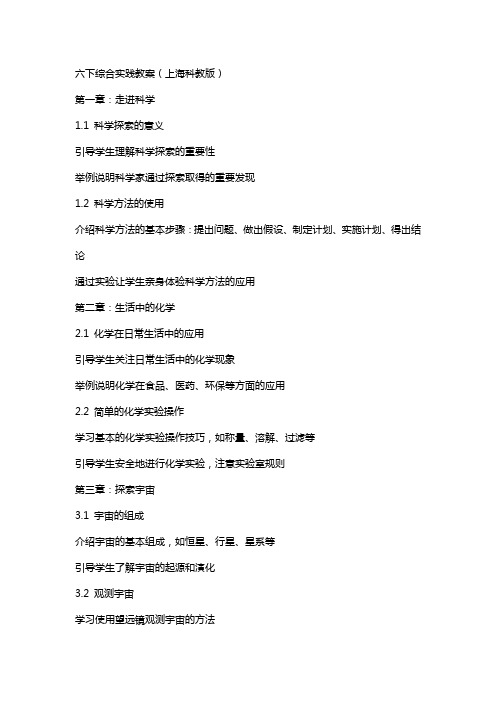 六下综合实践教案（上海科教版）

第一章：走进科学

1.1 科学探索的意义

引导学生理解科学探索的重要性

举例说明科学家通过探索取得的重要发现

1.2 科学方法的使用

介绍科学方法的基本步骤：提出问题、做出假设、制定计划、实施计划、得出结论

通过实验让学生亲身体验科学方法的应用

第二章：生活中的化学

2.1 化学在日常生活中的应用

引导学生关注日常生活中的化学现象

举例说明化学在食品、医药、环保等方面的应用

2.2 简单的化学实验操作

学习基本的化学实验操作技巧，如称量、溶解、过滤等

引导学生安全地进行化学实验，注意实验室规则

第三章：探索宇宙

3.1 宇宙的组成

介绍宇宙的基本组成，如恒星、行星、星系等

引导学生了解宇宙的起源和演化

3.2 观测宇宙

学习使用望远镜观测宇宙的方法